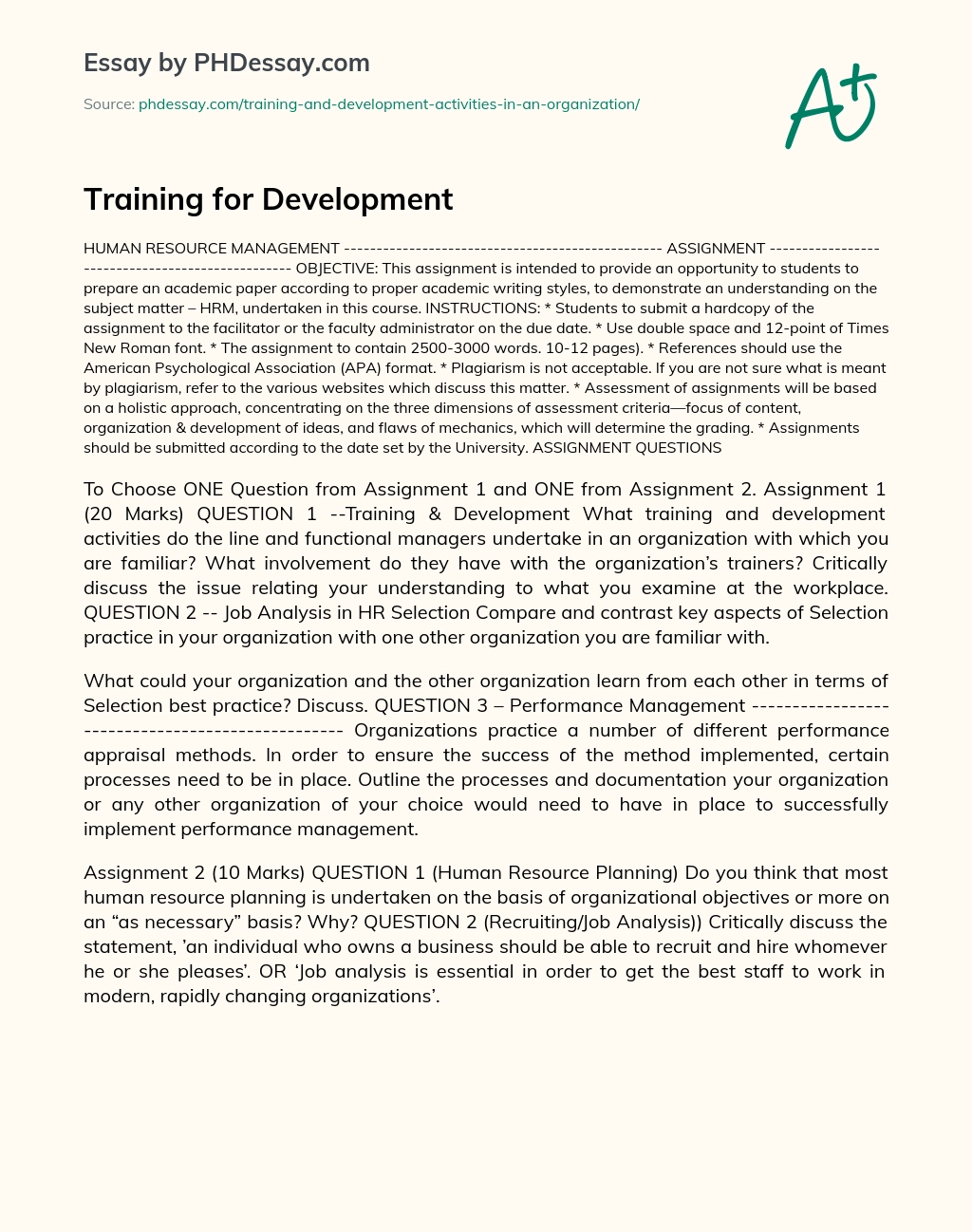 Essay by PHDessay.com

Source: phdessay.com/training-and-development-activities-in-an-organization/

A+

Training for Development

HUMAN RESOURCE MANAGEMENT ------------------------------------------------ ASSIGNMENT ------------------------------------------------ OBJECTIVE: This assignment is intended to provide an opportunity to students to prepare an academic paper according to proper academic writing styles, to demonstrate an understanding on the subject matter – HRM, undertaken in this course. INSTRUCTIONS: * Students to submit a hardcopy of the assignment to the facilitator or the faculty administrator on the due date. * Use double space and 12-point of Times New Roman font. * The assignment to contain 2500-3000 words. 10-12 pages). * References should use the American Psychological Association (APA) format. * Plagiarism is not acceptable. If you are not sure what is meant by plagiarism, refer to the various websites which discuss this matter. * Assessment of assignments will be based on a holistic approach, concentrating on the three dimensions of assessment criteria—focus of content, organization & development of ideas, and flaws of mechanics, which will determine the grading. * Assignments should be submitted according to the date set by the University. ASSIGNMENT QUESTIONS

To Choose ONE Question from Assignment 1 and ONE from Assignment 2. Assignment 1 (20 Marks) QUESTION 1 --Training & Development What training and development activities do the line and functional managers undertake in an organization with which you are familiar? What involvement do they have with the organization's trainers? Critically discuss the issue relating your understanding to what you examine at the workplace. QUESTION 2 -- Job Analysis in HR Selection Compare and contrast key aspects of Selection practice in your organization with one other organization you are familiar with.

What could your organization and the other organization learn from each other in terms of Selection best practice? Discuss. QUESTION 3 – Performance Management ------------------------------------------------ Organizations practice a number of different performance appraisal methods. In order to ensure the success of the method implemented, certain processes need to be in place. Outline the processes and documentation your organization or any other organization of your choice would need to have in place to successfully implement performance management.

Assignment 2 (10 Marks) QUESTION 1 (Human Resource Planning) Do you think that most human resource planning is undertaken on the basis of organizational objectives or more on an "as necessary" basis? Why? QUESTION 2 (Recruiting/Job Analysis)) Critically discuss the statement, 'an individual who owns a business should be able to recruit and hire whomever he or she pleases'. OR 'Job analysis is essential in order to get the best staff to work in modern, rapidly changing organizations'.